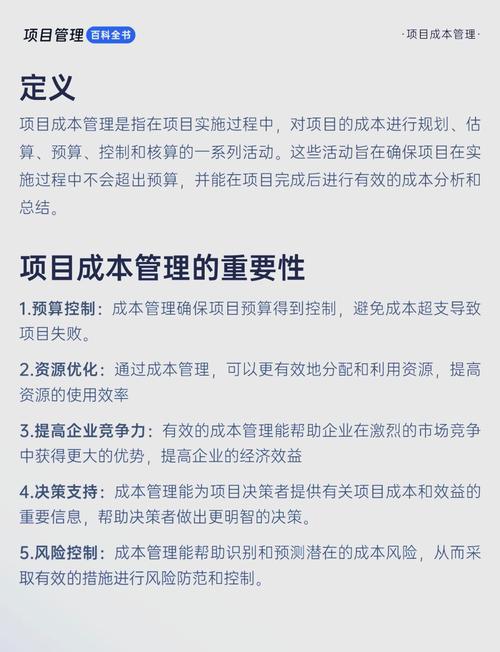 项目管理 百科全书

·项目成本管理·

定义

项目成本管理是指在项目实施过程中，对项目的成本进行规划、估算、预算、控制和核算的一系列活动。这些活动旨在确保项目在实施过程中不会超出预算，并能在项目完成后进行有效的成本分析和总结。

项目成本管理的重要性

1.预算控制：成本管理确保项目预算得到控制，避免成本超支导致项目失败。

2.资源优化：通过成本管理，可以更有效地分配和利用资源，提高资源的使用效率

3.提高企业竞争力：有效的成本管理能帮助企业在激烈的市场竞争中获得更大的优势，提高企业的经济效益

4.决策支持：成本管理能为项目决策者提供有关项目成本和效益的重要信息，帮助决策者做出更明智的决策。

5.风险控制：成本管理能帮助识别和预测潜在的成本风险，从而采取有效的措施进行风险防范和控制。